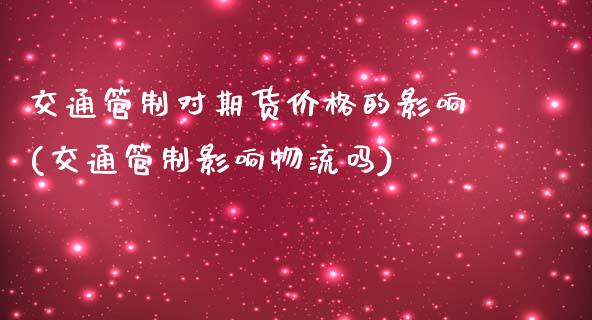 交通管制对期货价格的影响
(交通管制影响物流吗)